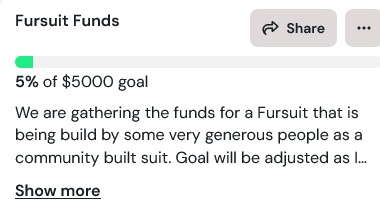 Fursuit Funds

Share

...

5% of $5000 goal

We are gathering the funds for a Fursuit that is being build by some very generous people as a community built suit. Goal will be adjusted as I...

Show more